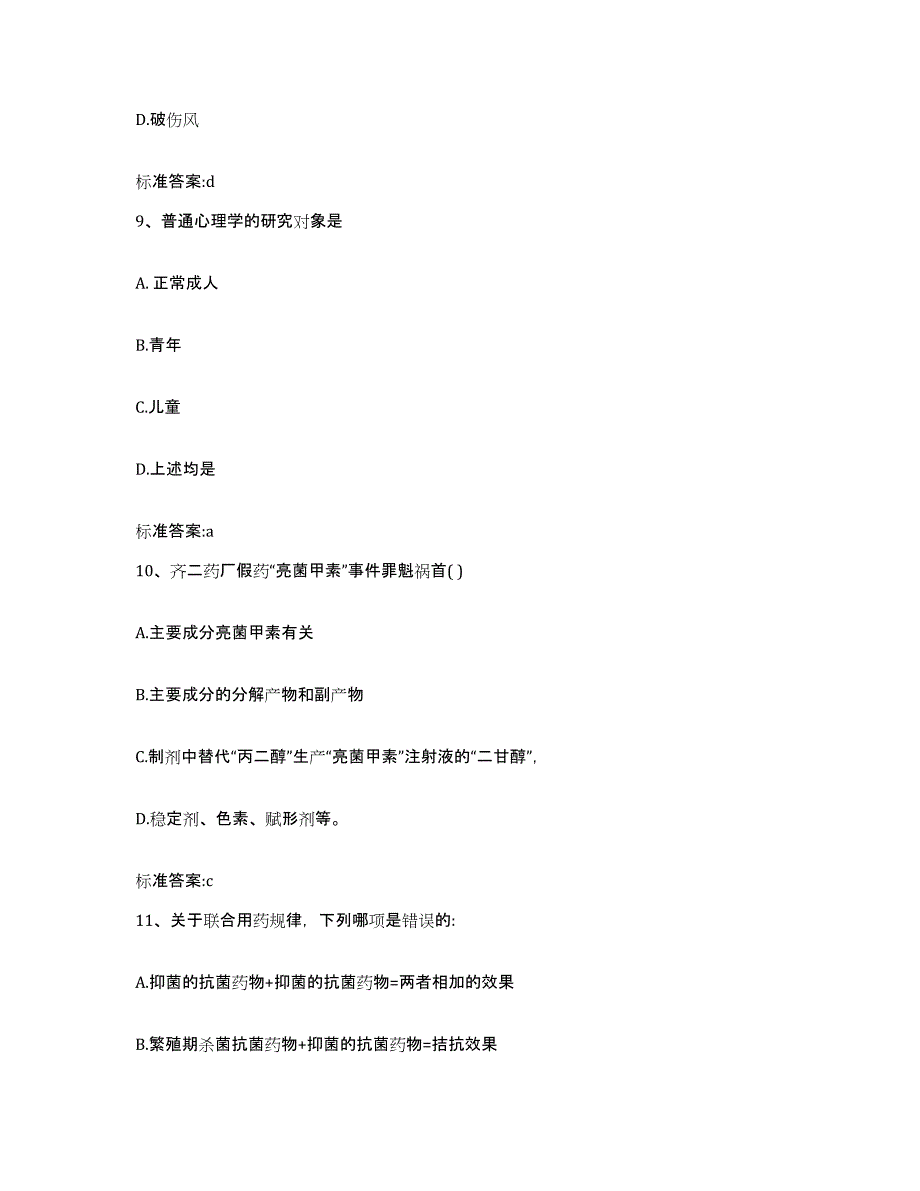 D.破伤风

标准答案:d

9、普通心理学的研究对象是

A. 正常成人

B.青年

C.儿童

D.上述均是

标准答案:a

10、齐二药厂假药“亮菌甲素”事件罪魁祸首( )

A.主要成分亮菌甲素有关

B.主要成分的分解产物和副产物

C.制剂中替代“丙二醇”生产“亮菌甲素”注射液的“二甘醇”,

D.稳定剂、色素、赋形剂等。

标准答案:c

11、关于联合用药规律，下列哪项是错误的:

A.抑菌的抗菌药物+抑菌的抗菌药物=两者相加的效果

B.繁殖期杀菌抗菌药物+抑菌的抗菌药物=拮抗效果